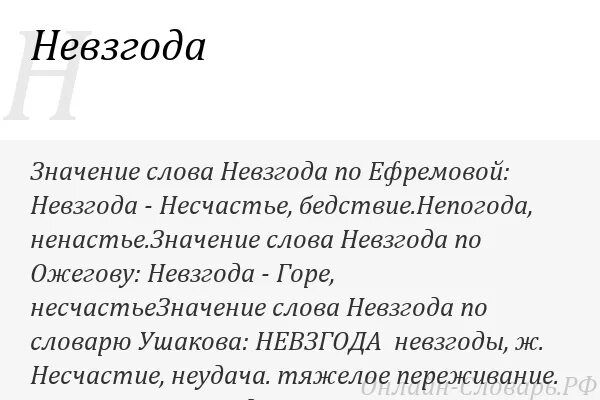 Н

Невзгода

Значение слова Невзгода по Ефремовой: Невзгода - Несчастье, бедствие.Непогода, ненастье.Значение слова Невзгода по Ожегову: Невзгода - Горе, несчастьеЗначение слова Невзгода по словарю Ушакова: НЕВЗГОДА невзгоды, ж. Несчастие, неудача. тяжелое переживание.

Онлайн-Словарь.РФ